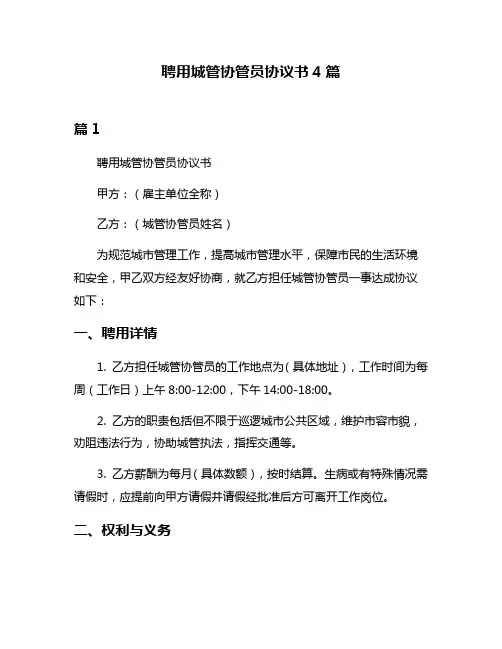 聘用城管协管员协议书 4 篇

篇 1

聘用城管协管员协议书

甲方：（雇主单位全称）

乙方：（城管协管员姓名）

为规范城市管理工作，提高城市管理水平，保障市民的生活环境和安全，甲乙双方经友好协商，就乙方担任城管协管员一事达成协议如下：

一、聘用详情

1. 乙方担任城管协管员的工作地点为（具体地址），工作时间为每周（工作日）上午 8:00-12:00，下午 14:00-18:00。

2. 乙方的职责包括但不限于巡逻城市公共区域，维护市容市貌，劝阻违法行为，协助城管执法，指挥交通等。

3. 乙方薪酬为每月（具体数额），按时结算。生病或有特殊情况需请假时，应提前向甲方请假并请假经批准后方可离开工作岗位。

二、权利与义务